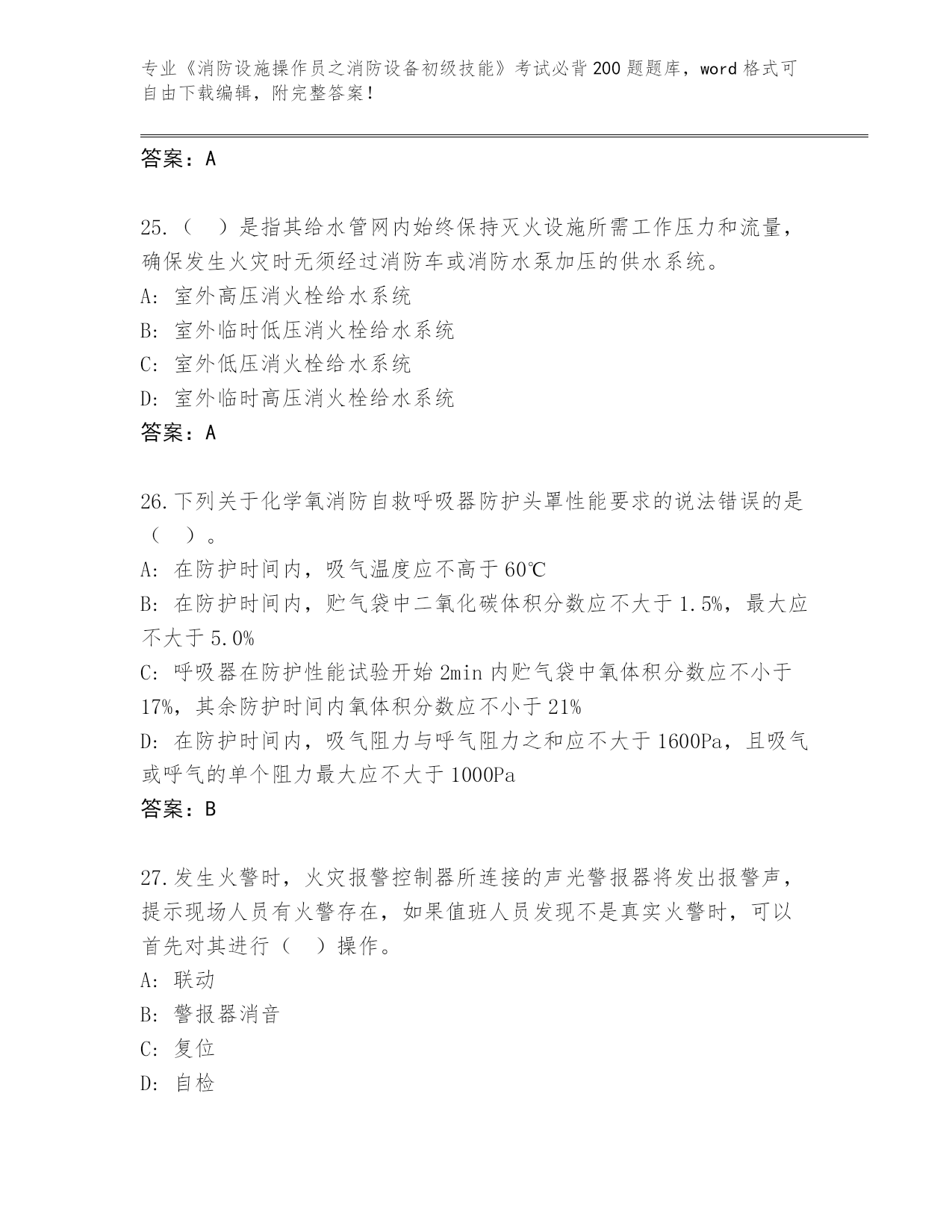 专业《消防设施操作员之消防设备初级技能》考试必背200题题库，word格式可自由下载编辑，附完整答案！

答案：A

25.（ ）是指其给水管网内始终保持灭火设施所需工作压力和流量，确保发生火灾时无须经过消防车或消防水泵加压的供水系统。
A: 室外高压消火栓给水系统
B: 室外临时低压消火栓给水系统
C: 室外低压消火栓给水系统
D: 室外临时高压消火栓给水系统
答案：A

26.下列关于化学氧消防自救呼吸器防护头罩性能要求的说法错误的是（ ）。
A: 在防护时间内，吸气温度应不高于60℃
B: 在防护时间内，贮气袋中二氧化碳体积分数应不大于1.5%，最大应不大于5.0%
C: 呼吸器在防护性能试验开始2min内贮气袋中氧体积分数应不小于17%，其余防护时间内氧体积分数应不小于21%
D: 在防护时间内，吸气阻力与呼气阻力之和应不大于1600Pa，且吸气或呼气的单个阻力最大应不大于1000Pa
答案：B

27.发生火警时，火灾报警控制器所连接的声光警报器将发出报警声，提示现场人员有火警存在，如果值班人员发现不是真实火警时，可以首先对其进行（ ）操作。
A: 联动
B: 警报器消音
C: 复位
D: 自检